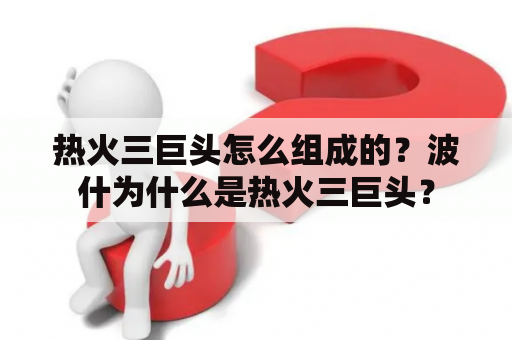 热火三巨头怎么组成的？波什为什么是热火三巨头？